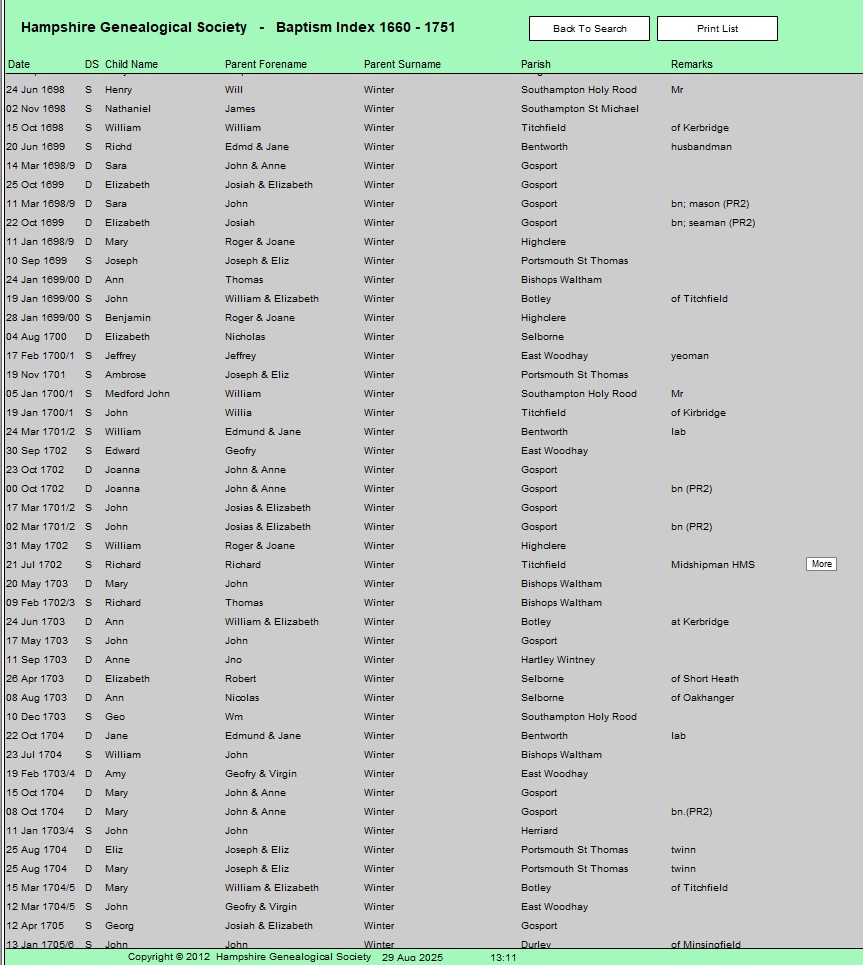 Hampshire Genealogical Society - Baptism Index 1660 - 1751

Back To Search

Print List

| Date | DS | Child Name | Parent Forename | Parent Surname | Parish | Remarks |
|---|---|---|---|---|---|---|
| 24 Jun 1698 | S | Henry | Will | Winter | Southampton Holy Rood | Mr |
| 02 Nov 1698 | S | Nathaniel | James | Winter | Southampton St Michael | |
| 15 Oct 1698 | S | William | William | Winter | Titchfield | of Kerbridge |
| 20 Jun 1699 | S | Richd | Edmd & Jane | Winter | Bentworth | husbandman |
| 14 Mar 1698/9 | D | Sara | John & Anne | Winter | Gosport | |
| 25 Oct 1699 | D | Elizabeth | Josiah & Elizabeth | Winter | Gosport | |
| 11 Mar 1698/9 | D | Sara | John | Winter | Gosport | bn; mason (PR2) |
| 22 Oct 1699 | D | Elizabeth | Josiah | Winter | Gosport | bn; seaman (PR2) |
| 11 Jan 1698/9 | D | Mary | Roger & Joane | Winter | Highclere | |
| 10 Sep 1699 | S | Joseph | Joseph & Eliz | Winter | Portsmouth St Thomas | |
| 24 Jan 1699/00 | D | Ann | Thomas | Winter | Bishops Waltham | |
| 19 Jan 1699/00 | S | John | William & Elizabeth | Winter | Botley | of Titchfield |
| 28 Jan 1699/00 | S | Benjamin | Roger & Joane | Winter | Highclere | |
| 04 Aug 1700 | D | Elizabeth | Nicholas | Winter | Selborne | |
| 17 Feb 1700/1 | S | Jeffrey | Jeffrey | Winter | East Woodhay | yeoman |
| 19 Nov 1701 | S | Ambrose | Joseph & Eliz | Winter | Portsmouth St Thomas | |
| 05 Jan 1700/1 | S | Medford John | William | Winter | Southampton Holy Rood | Mr |
| 19 Jan 1700/1 | S | John | Willia | Winter | Titchfield | of Kirbridge |
| 24 Mar 1701/2 | S | William | Edmund & Jane | Winter | Bentworth | lab |
| 30 Sep 1702 | S | Edward | Geofry | Winter | East Woodhay | |
| 23 Oct 1702 | D | Joanna | John & Anne | Winter | Gosport | |
| 00 Oct 1702 | D | Joanna | John & Anne | Winter | Gosport | bn (PR2) |
| 17 Mar 1701/2 | S | John | Josias & Elizabeth | Winter | Gosport | |
| 02 Mar 1701/2 | S | John | Josias & Elizabeth | Winter | Gosport | bn (PR2) |
| 31 May 1702 | S | William | Roger & Joane | Winter | Highclere | |
| 21 Jul 1702 | S | Richard | Richard | Winter | Titchfield | Midshipman HMS More |
| 20 May 1703 | D | Mary | John | Winter | Bishops Waltham | |
| 09 Feb 1702/3 | S | Richard | Thomas | Winter | Bishops Waltham | |
| 24 Jun 1703 | D | Ann | William & Elizabeth | Winter | Botley | at Kerbridge |
| 17 May 1703 | S | John | John | Winter | Gosport | |
| 11 Sep 1703 | D | Anne | Jno | Winter | Hartley Wintney | |
| 26 Apr 1703 | D | Elizabeth | Robert | Winter | Selborne | of Short Heath |
| 08 Aug 1703 | D | Ann | Nicolas | Winter | Selborne | of Oakhanger |
| 10 Dec 1703 | S | Geo | Wm | Winter | Southampton Holy Rood | |
| 22 Oct 1704 | D | Jane | Edmund & Jane | Winter | Bentworth | lab |
| 23 Jul 1704 | S | William | John | Winter | Bishops Waltham | |
| 19 Feb 1703/4 | D | Amy | Geofry & Virgin | Winter | East Woodhay | |
| 15 Oct 1704 | D | Mary | John & Anne | Winter | Gosport | |
| 08 Oct 1704 | D | Mary | John & Anne | Winter | Gosport | bn.(PR2) |
| 11 Jan 1703/4 | S | John | John | Winter | Herriard | |
| 25 Aug 1704 | D | Eliz | Joseph & Eliz | Winter | Portsmouth St Thomas | twinn |
| 25 Aug 1704 | D | Mary | Joseph & Eliz | Winter | Portsmouth St Thomas | twinn |
| 15 Mar 1704/5 | D | Mary | William & Elizabeth | Winter | Botley | of Titchfield |
| 12 Mar 1704/5 | S | John | Geofry & Virgin | Winter | East Woodhay | |
| 12 Apr 1705 | S | Georg | Josiah & Elizabeth | Winter | Gosport | |
| 13 Jan 1705/6 | S | John | John | Winter | Durley | of Minsingfield |

Copyright © 2012 Hampshire Genealogical Society 29 Aug 2025 13:11